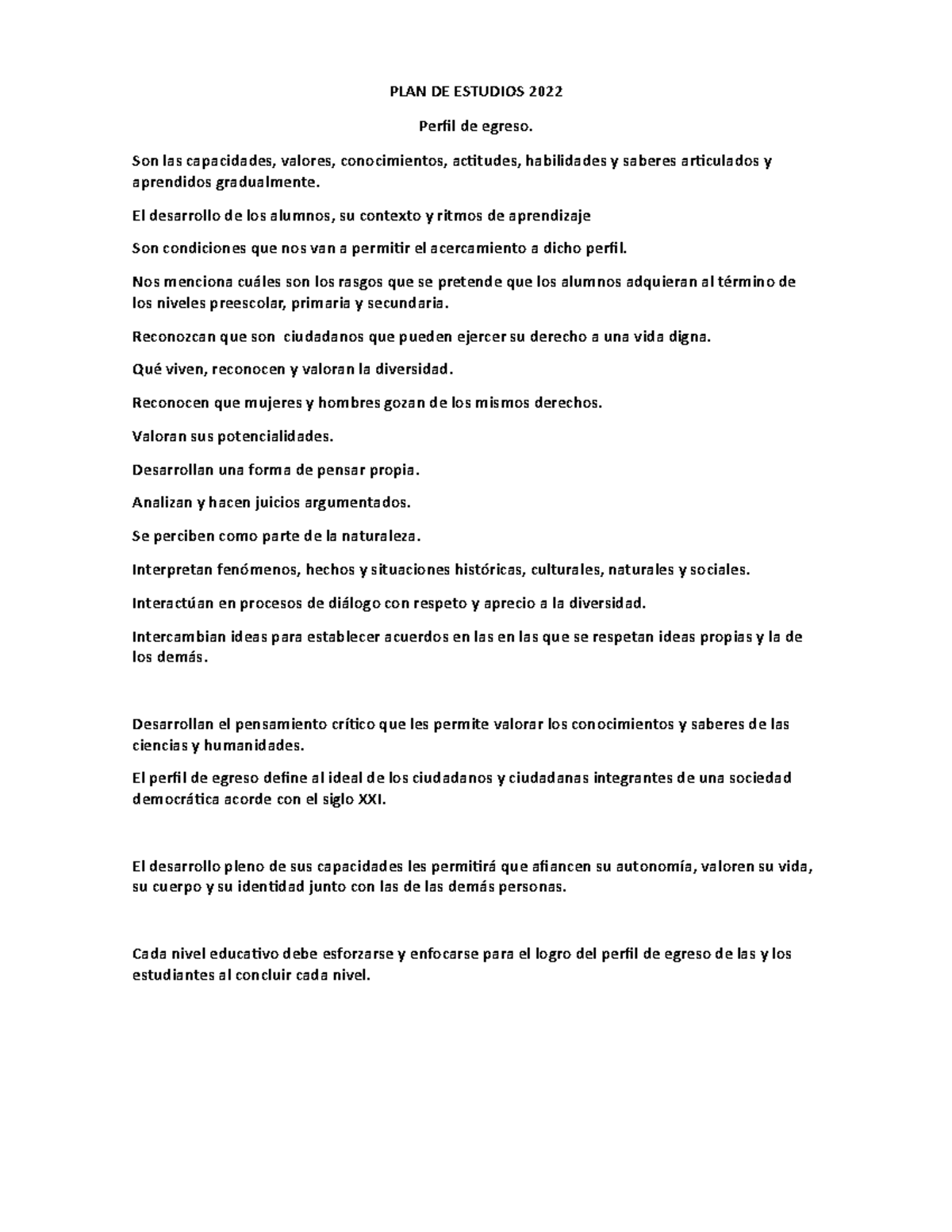 PLAN DE ESTUDIOS 2022

Perfil de egreso.

Son las capacidades, valores, conocimientos, actitudes, habilidades y saberes articulados y aprendidos gradualmente.

El desarrollo de los alumnos, su contexto y ritmos de aprendizaje

Son condiciones que nos van a permitir el acercamiento a dicho perfil.

Nos menciona cuáles son los rasgos que se pretende que los alumnos adquieran al término de los niveles preescolar, primaria y secundaria.

Reconozcan que son ciudadanos que pueden ejercer su derecho a una vida digna.

Qué viven, reconocen y valoran la diversidad.

Reconocen que mujeres y hombres gozan de los mismos derechos.

Valoran sus potencialidades.

Desarrollan una forma de pensar propia.

Analizan y hacen juicios argumentados.

Se perciben como parte de la naturaleza.

Interpretan fenómenos, hechos y situaciones históricas, culturales, naturales y sociales.

Interactúan en procesos de diálogo con respeto y aprecio a la diversidad.

Intercambian ideas para establecer acuerdos en las en las que se respetan ideas propias y la de los demás.

Desarrollan el pensamiento crítico que les permite valorar los conocimientos y saberes de las ciencias y humanidades.

El perfil de egreso define al ideal de los ciudadanos y ciudadanas integrantes de una sociedad democrática acorde con el siglo XXI.

El desarrollo pleno de sus capacidades les permitirá que afiancen su autonomía, valoren su vida, su cuerpo y su identidad junto con las de las demás personas.

Cada nivel educativo debe esforzarse y enfocarse para el logro del perfil de egreso de las y los estudiantes al concluir cada nivel.